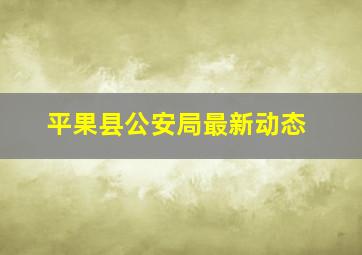 平果县公安局最新动态